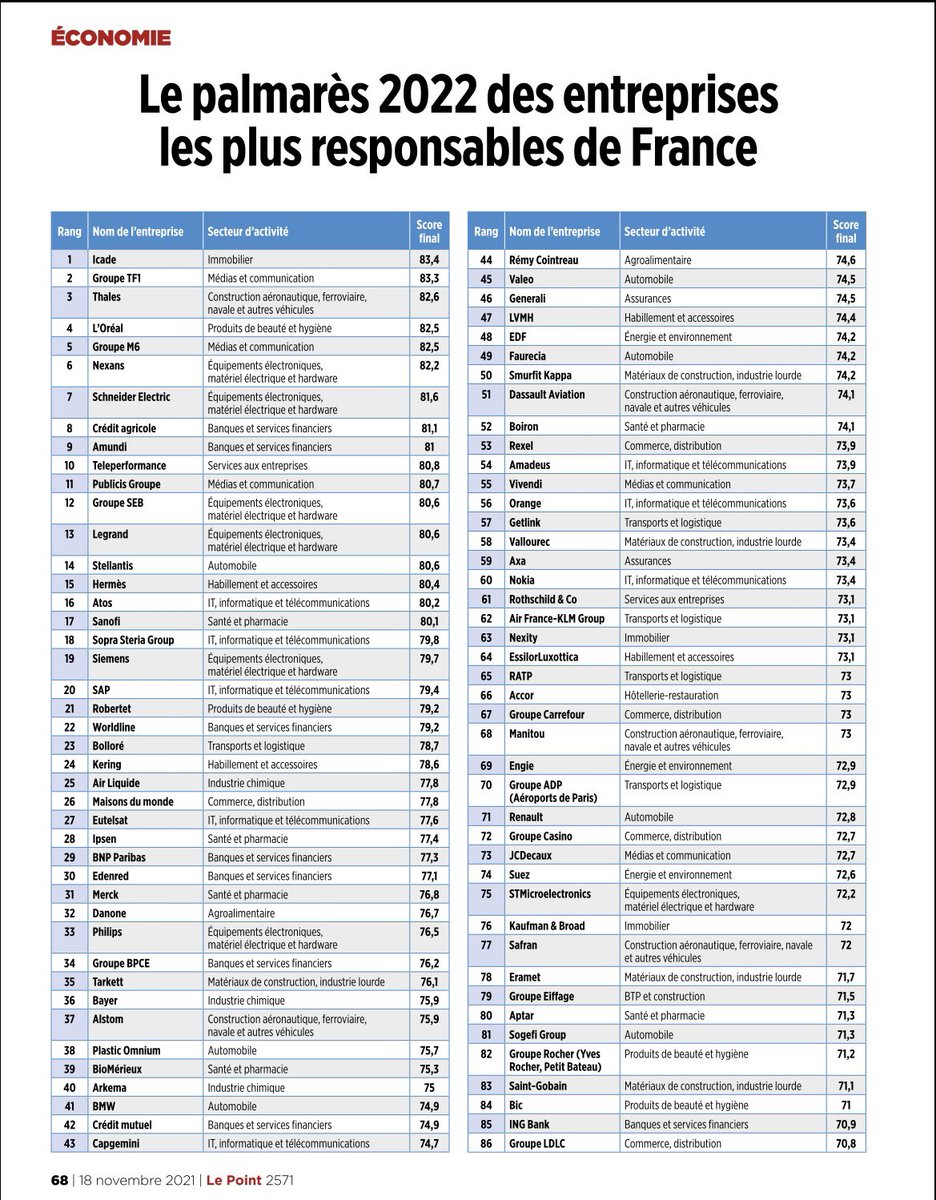 ÉCONOMIE

Le palmarès 2022 des entreprises les plus responsables de France

| Rang | Nom de l'entreprise | Secteur d'activité | Score final |
|---|---|---|---|
| 1 | Icade | Immobilier | 83,4 |
| 2 | Groupe TF1 | Médias et communication | 83,3 |
| 3 | Thales | Construction aéronautique, ferroviaire, navale et autres véhicules | 82,6 |
| 4 | L'Oréal | Produits de beauté et hygiène | 82,5 |
| 5 | Groupe M6 | Médias et communication | 82,5 |
| 6 | Nexans | Équipements électroniques, matériel électrique et hardware | 82,2 |
| 7 | Schneider Electric | Équipements électroniques, matériel électrique et hardware | 81,6 |
| 8 | Crédit agricole | Banques et services financiers | 81,1 |
| 9 | Amundi | Banques et services financiers | 81 |
| 10 | Teleperformance | Services aux entreprises | 80,8 |
| 11 | Publicis Groupe | Médias et communication | 80,7 |
| 12 | Groupe SEB | Équipements électroniques, matériel électrique et hardware | 80,6 |
| 13 | Legrand | Équipements électroniques, matériel électrique et hardware | 80,6 |
| 14 | Stellantis | Automobile | 80,6 |
| 15 | Hermès | Habillement et accessoires | 80,4 |
| 16 | Atos | IT, informatique et télécommunications | 80,2 |
| 17 | Sanofi | Santé et pharmacie | 80,1 |
| 18 | Sopra Steria Group | IT, informatique et télécommunications | 79,8 |
| 19 | Siemens | Équipements électroniques, matériel électrique et hardware | 79,7 |
| 20 | SAP | IT, informatique et télécommunications | 79,4 |
| 21 | Robertet | Produits de beauté et hygiène | 79,2 |
| 22 | Worldline | Banques et services financiers | 79,2 |
| 23 | Bolloré | Transports et logistique | 78,7 |
| 24 | Kering | Habillement et accessoires | 78,6 |
| 25 | Air Liquide | Industrie chimique | 77,8 |
| 26 | Maisons du monde | Commerce, distribution | 77,8 |
| 27 | Eutelsat | IT, informatique et télécommunications | 77,6 |
| 28 | Ipsen | Santé et pharmacie | 77,4 |
| 29 | BNP Paribas | Banques et services financiers | 77,3 |
| 30 | Edenred | Banques et services financiers | 77,1 |
| 31 | Merck | Santé et pharmacie | 76,8 |
| 32 | Danone | Agroalimentaire | 76,7 |
| 33 | Philips | Équipements électroniques, matériel électrique et hardware | 76,5 |
| 34 | Groupe BPCE | Banques et services financiers | 76,2 |
| 35 | Tarkett | Matériaux de construction, industrie lourde | 76,1 |
| 36 | Bayer | Industrie chimique | 75,9 |
| 37 | Alstom | Construction aéronautique, ferroviaire, navale et autres véhicules | 75,9 |
| 38 | Plastic Omnium | Automobile | 75,7 |
| 39 | BioMérieux | Santé et pharmacie | 75,3 |
| 40 | Arkema | Industrie chimique | 75 |
| 41 | BMW | Automobile | 74,9 |
| 42 | Crédit mutuel | Banques et services financiers | 74,9 |
| 43 | Capgemini | IT, informatique et télécommunications | 74,7 |

| Rang | Nom de l'entreprise | Secteur d'activité | Score final |
|---|---|---|---|
| 44 | Rémy Cointreau | Agroalimentaire | 74,6 |
| 45 | Valeo | Automobile | 74,5 |
| 46 | Generali | Assurances | 74,5 |
| 47 | LVMH | Habillement et accessoires | 74,4 |
| 48 | EDF | Énergie et environnement | 74,2 |
| 49 | Faurecia | Automobile | 74,2 |
| 50 | Smurfit Kappa | Matériaux de construction, industrie lourde | 74,2 |
| 51 | Dassault Aviation | Construction aéronautique, ferroviaire, navale et autres véhicules | 74,1 |
| 52 | Boiron | Santé et pharmacie | 74,1 |
| 53 | Rexel | Commerce, distribution | 73,9 |
| 54 | Amadeus | IT, informatique et télécommunications | 73,9 |
| 55 | Vivendi | Médias et communication | 73,7 |
| 56 | Orange | IT, informatique et télécommunications | 73,6 |
| 57 | Getlink | Transports et logistique | 73,6 |
| 58 | Vallourec | Matériaux de construction, industrie lourde | 73,4 |
| 59 | Axa | Assurances | 73,4 |
| 60 | Nokia | IT, informatique et télécommunications | 73,4 |
| 61 | Rothschild & Co | Services aux entreprises | 73,1 |
| 62 | Air France-KLM Group | Transports et logistique | 73,1 |
| 63 | Nexity | Immobilier | 73,1 |
| 64 | EssilorLuxottica | Habillement et accessoires | 73,1 |
| 65 | RATP | Transports et logistique | 73 |
| 66 | Accor | Hôtellerie-restauration | 73 |
| 67 | Groupe Carrefour | Commerce, distribution | 73 |
| 68 | Manitou | Construction aéronautique, ferroviaire, navale et autres véhicules | 73 |
| 69 | Engie | Énergie et environnement | 72,9 |
| 70 | Groupe ADP (Aéroports de Paris) | Transports et logistique | 72,9 |
| 71 | Renault | Automobile | 72,8 |
| 72 | Groupe Casino | Commerce, distribution | 72,7 |
| 73 | JCDecaux | Médias et communication | 72,7 |
| 74 | Suez | Énergie et environnement | 72,6 |
| 75 | STMicroelectronics | Équipements électroniques, matériel électrique et hardware | 72,2 |
| 76 | Kaufman & Broad | Immobilier | 72 |
| 77 | Safran | Construction aéronautique, ferroviaire, navale et autres véhicules | 72 |
| 78 | Eramet | Matériaux de construction, industrie lourde | 71,7 |
| 79 | Groupe Eiffage | BTP et construction | 71,5 |
| 80 | Aptar | Santé et pharmacie | 71,3 |
| 81 | Sogefi Group | Automobile | 71,3 |
| 82 | Groupe Rocher (Yves Rocher, Petit Bateau) | Produits de beauté et hygiène | 71,2 |
| 83 | Saint-Gobain | Matériaux de construction, industrie lourde | 71,1 |
| 84 | Bic | Produits de beauté et hygiène | 71 |
| 85 | ING Bank | Banques et services financiers | 70,9 |
| 86 | Groupe LDLC | Commerce, distribution | 70,8 |

68 | 18 novembre 2021 | Le Point 2571